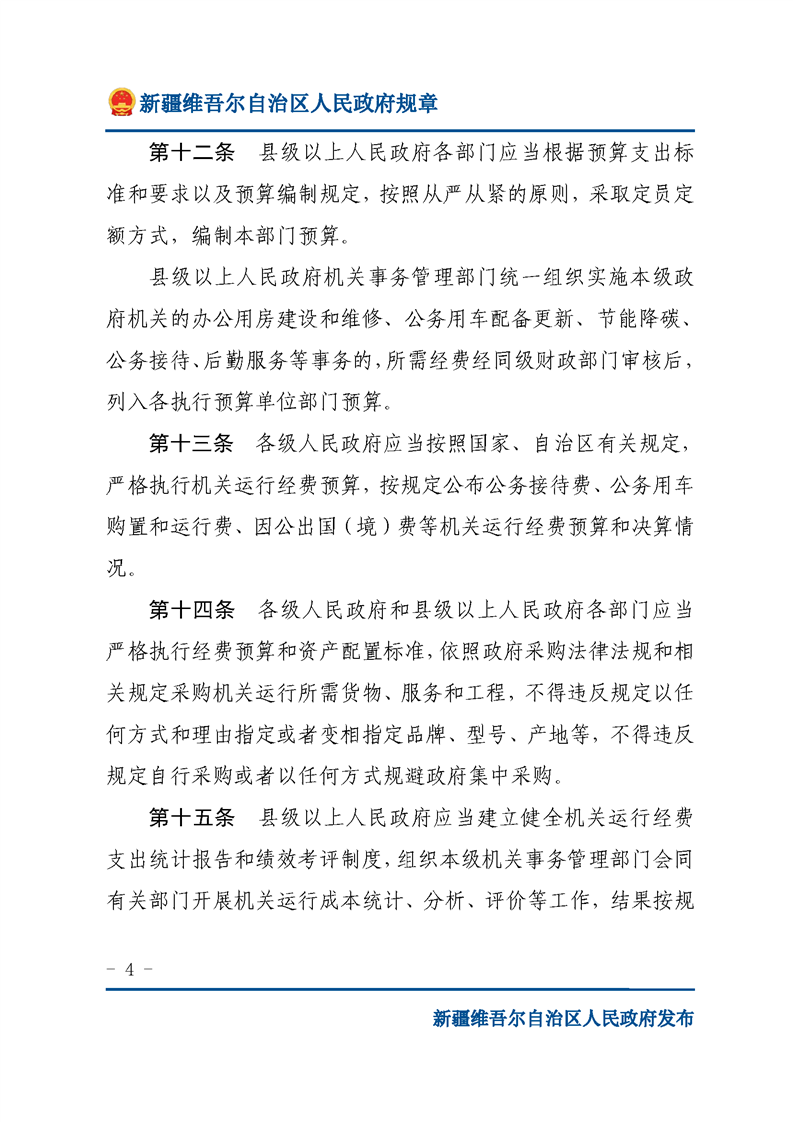 新疆维吾尔自治区人民政府规章

第十二条　县级以上人民政府各部门应当根据预算支出标准和要求以及预算编制规定，按照从严从紧的原则，采取定员定额方式，编制本部门预算。

县级以上人民政府机关事务管理部门统一组织实施本级政府机关的办公用房建设和维修、公务用车配备更新、节能降碳、公务接待、后勤服务等事务的，所需经费经同级财政部门审核后，列入各执行预算单位部门预算。

第十三条　各级人民政府应当按照国家、自治区有关规定，严格执行机关运行经费预算，按规定公布公务接待费、公务用车购置和运行费、因公出国（境）费等机关运行经费预算和决算情况。

第十四条　各级人民政府和县级以上人民政府各部门应当严格执行经费预算和资产配置标准，依照政府采购法律法规和相关规定采购机关运行所需货物、服务和工程，不得违反规定以任何方式和理由指定或者变相指定品牌、型号、产地等，不得违反规定自行采购或者以任何方式规避政府集中采购。

第十五条　县级以上人民政府应当建立健全机关运行经费支出统计报告和绩效考评制度，组织本级机关事务管理部门会同有关部门开展机关运行成本统计、分析、评价等工作，结果按规

－ 4 －

新疆维吾尔自治区人民政府发布